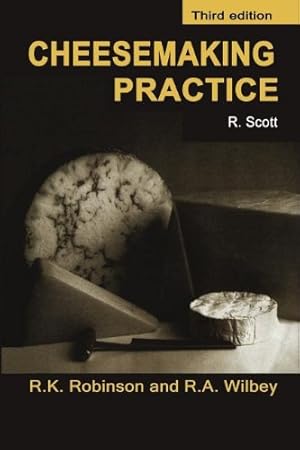 Third edition

CHEESEMAKING PRACTICE

R. Scott

R.K. Robinson and R.A. Wilbey